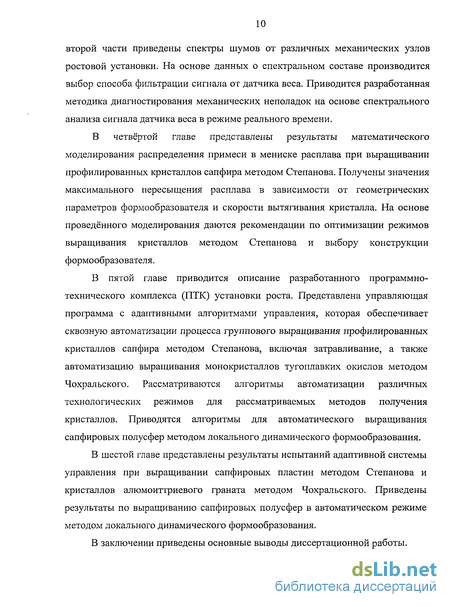 10

второй части приведены спектры шумов от различных механических узлов ростовой установки. На основе данных о спектральном составе производится выбор способа фильтрации сигнала от датчика веса. Приводится разработанная методика диагностирования механических неполадок на основе спектрального анализа сигнала датчика веса в режиме реального времени.

В четвёртой главе представлены результаты математического моделирования распределения примеси в мениске расплава при выращивании профилированных кристаллов сапфира методом Степанова. Получены значения максимального пересыщения расплава в зависимости от геометрических параметров формообразователя и скорости вытягивания кристалла. На основе проведённого моделирования даются рекомендации по оптимизации режимов выращивания кристаллов методом Степанова и выбору конструкции формообразователя.

В пятой главе приводится описание разработанного программно-технического комплекса (ПТК) установки роста. Представлена управляющая программа с адаптивными алгоритмами управления, которая обеспечивает сквозную автоматизации процесса группового выращивания профилированных кристаллов сапфира методом Степанова, включая затравливание, а также автоматизацию выращивания монокристаллов тугоплавких окислов методом Чохральского. Рассматриваются алгоритмы автоматизации различных технологических режимов для рассматриваемых методов получения кристаллов. Приводятся алгоритмы для автоматического выращивания сапфировых полусфер методом локального динамического формообразования.

В шестой главе представлены результаты испытаний адаптивной системы управления при выращивании сапфировых пластин методом Степанова и кристаллов алюмоиттриевого граната методом Чохральского. Приведены результаты по выращиванию сапфировых полусфер в автоматическом режиме методом локального динамического формообразования.

В заключении приведены основные выводы диссертационной работы.

dsLib.net
библиотека диссертаций